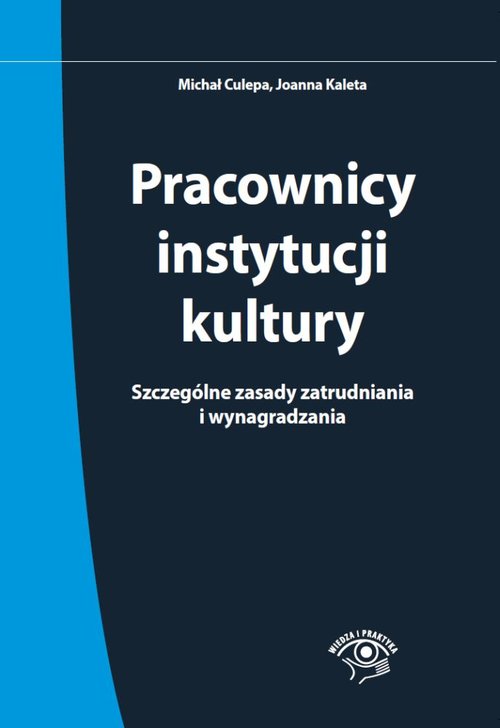 Michał Culepa, Joanna Kaleta

Pracownicy instytucji kultury

Szczególne zasady zatrudniania i wynagradzania

WIEDZA I PRAKTYKA